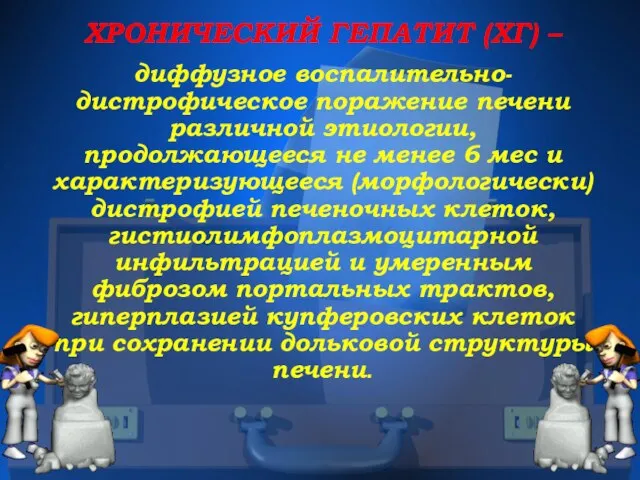 ХРОНИЧЕСКИЙ ГЕПАТИТ (ХГ) –

диффузное воспалительно-дистрофическое поражение печени различной этиологии, продолжающееся не менее 6 мес и характеризующееся (морфологически) дистрофией печеночных клеток, гистиолимфоплазмоцитарной инфильтрацией и умеренным фиброзом портальных трактов, гиперплазией купферовских клеток при сохранении дольковой структуры печени.